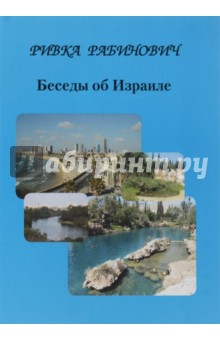 РИВКА РАБИНОВИЧ

Беседы об Израиле

Лабиринт.ру